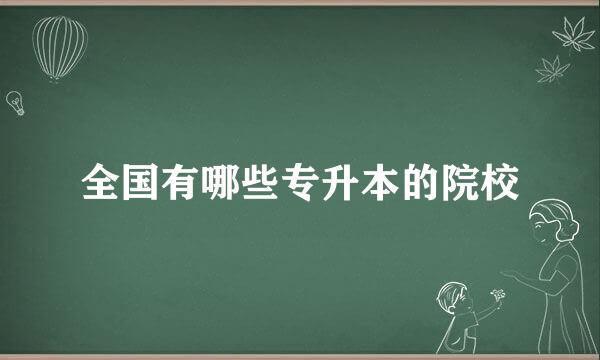 全国有哪些专升本的院校